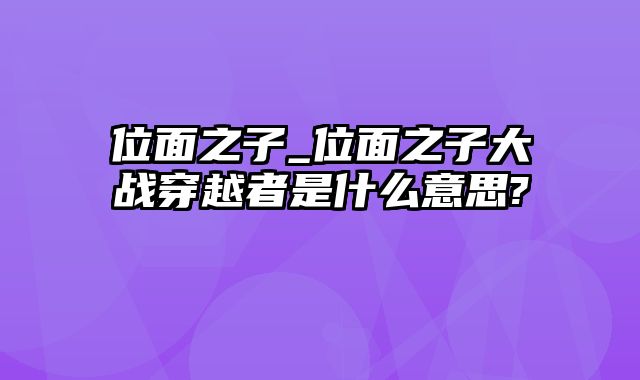 位面之子_位面之子大战穿越者是什么意思?